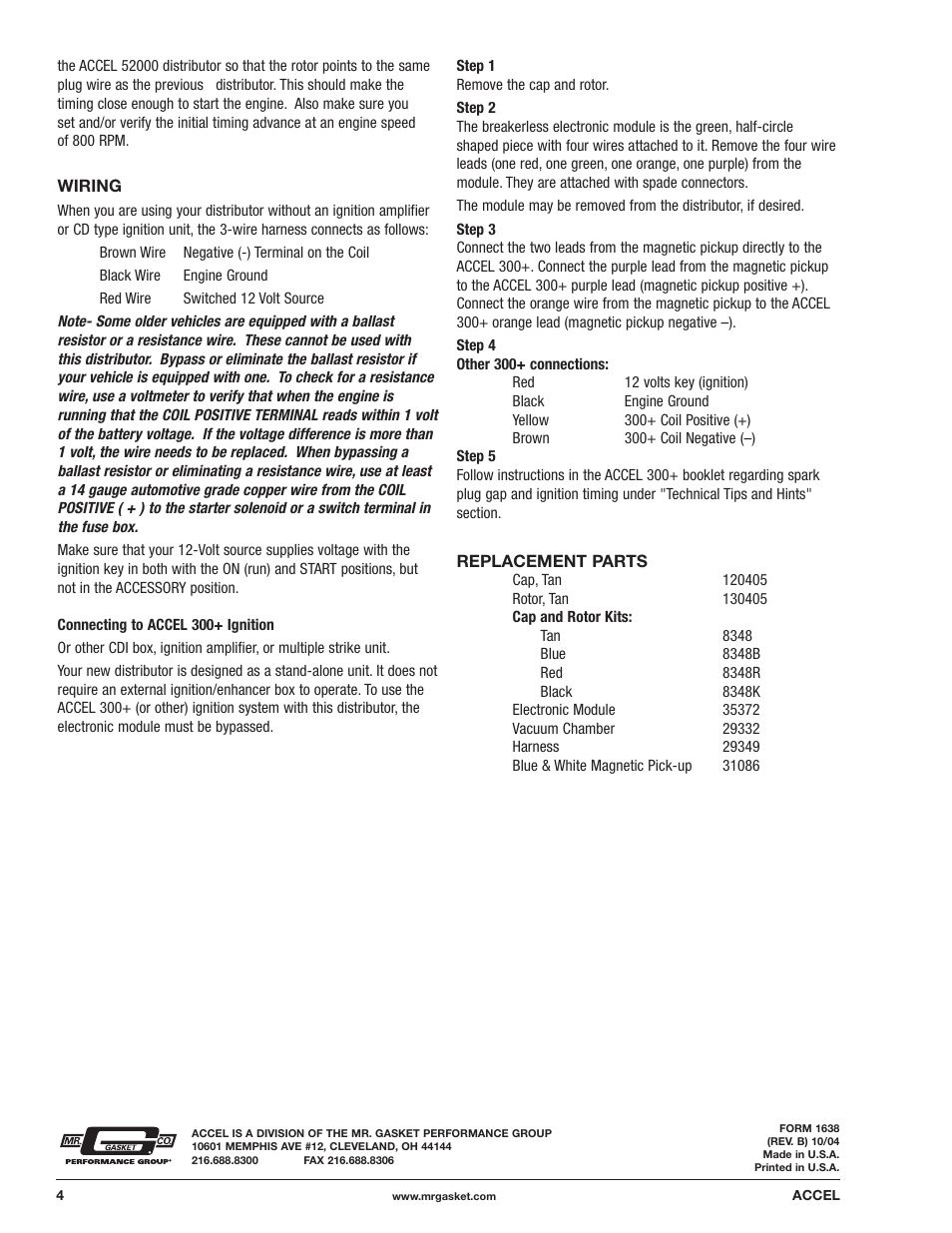 the ACCEL 52000 distributor so that the rotor points to the same plug wire as the previous distributor. This should make the timing close enough to start the engine. Also make sure you set and/or verify the initial timing advance at an engine speed of 800 RPM.

WIRING

When you are using your distributor without an ignition amplifier or CD type ignition unit, the 3-wire harness connects as follows:

| Brown Wire | Negative (-) Terminal on the Coil |
|---|---|
| Black Wire | Engine Ground |
| Red Wire | Switched 12 Volt Source |

Note- Some older vehicles are equipped with a ballast resistor or a resistance wire. These cannot be used with this distributor. Bypass or eliminate the ballast resistor if your vehicle is equipped with one. To check for a resistance wire, use a voltmeter to verify that when the engine is running that the COIL POSITIVE TERMINAL reads within 1 volt of the battery voltage. If the voltage difference is more than 1 volt, the wire needs to be replaced. When bypassing a ballast resistor or eliminating a resistance wire, use at least a 14 gauge automotive grade copper wire from the COIL POSITIVE ( + ) to the starter solenoid or a switch terminal in the fuse box.

Make sure that your 12-Volt source supplies voltage with the ignition key in both with the ON (run) and START positions, but not in the ACCESSORY position.

Connecting to ACCEL 300+ Ignition

Or other CDI box, ignition amplifier, or multiple strike unit.

Your new distributor is designed as a stand-alone unit. It does not require an external ignition/enhancer box to operate. To use the ACCEL 300+ (or other) ignition system with this distributor, the electronic module must be bypassed.

Step 1
Remove the cap and rotor.

Step 2
The breakerless electronic module is the green, half-circle shaped piece with four wires attached to it. Remove the four wire leads (one red, one green, one orange, one purple) from the module. They are attached with spade connectors.

The module may be removed from the distributor, if desired.

Step 3
Connect the two leads from the magnetic pickup directly to the ACCEL 300+. Connect the purple lead from the magnetic pickup to the ACCEL 300+ purple lead (magnetic pickup positive +). Connect the orange wire from the magnetic pickup to the ACCEL 300+ orange lead (magnetic pickup negative –).

Step 4
Other 300+ connections:

| Red | 12 volts key (ignition) |
|---|---|
| Black | Engine Ground |
| Yellow | 300+ Coil Positive (+) |
| Brown | 300+ Coil Negative (–) |

Step 5
Follow instructions in the ACCEL 300+ booklet regarding spark plug gap and ignition timing under "Technical Tips and Hints" section.

REPLACEMENT PARTS

| Cap, Tan | 120405 |
|---|---|
| Rotor, Tan | 130405 |
| Cap and Rotor Kits: | |
| Tan | 8348 |
| Blue | 8348B |
| Red | 8348R |
| Black | 8348K |
| Electronic Module | 35372 |
| Vacuum Chamber | 29332 |
| Harness | 29349 |
| Blue & White Magnetic Pick-up | 31086 |

MR. GASKET CO. PERFORMANCE GROUP

ACCEL IS A DIVISION OF THE MR. GASKET PERFORMANCE GROUP
10601 MEMPHIS AVE #12, CLEVELAND, OH 44144
216.688.8300 FAX 216.688.8306

FORM 1638
(REV. B) 10/04
Made in U.S.A.
Printed in U.S.A.

4 www.mrgasket.com ACCEL